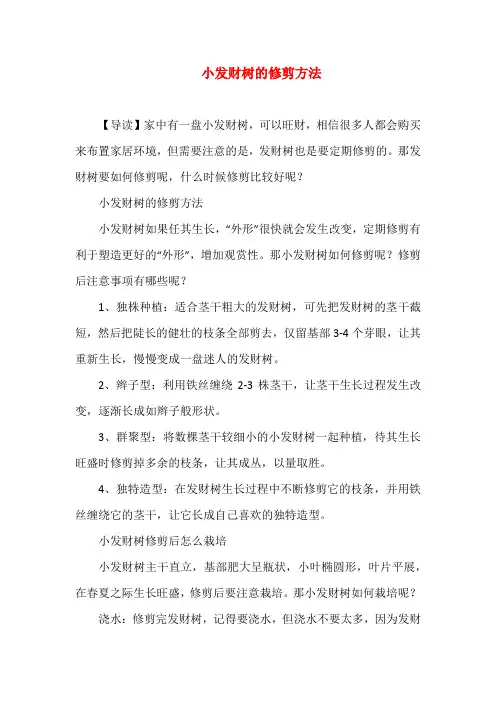 小发财树的修剪方法

【导读】家中有一盘小发财树，可以旺财，相信很多人都会购买来布置家居环境，但需要注意的是，发财树也是要定期修剪的。那发财树要如何修剪呢，什么时候修剪比较好呢？

小发财树的修剪方法

小发财树如果任其生长，“外形”很快就会发生改变，定期修剪有利于塑造更好的“外形”，增加观赏性。那小发财树如何修剪呢？修剪后注意事项有哪些呢？

1、独株种植：适合茎干粗大的发财树，可先把发财树的茎干截短，然后把陡长的健壮的枝条全部剪去，仅留基部 3-4 个芽眼，让其重新生长，慢慢变成一盘迷人的发财树。

2、辫子型：利用铁丝缠绕 2-3 株茎干，让茎干生长过程发生改变，逐渐长成如辫子般形状。

3、群聚型：将数棵茎干较细小的小发财树一起种植，待其生长旺盛时修剪掉多余的枝条，让其成丛，以量取胜。

4、独特造型：在发财树生长过程中不断修剪它的枝条，并用铁丝缠绕它的茎干，让它长成自己喜欢的独特造型。

小发财树修剪后怎么栽培

小发财树主干直立，基部肥大呈瓶状，小叶椭圆形，叶片平展，在春夏之际生长旺盛，修剪后要注意栽培。那小发财树如何栽培呢？

浇水：修剪完发财树，记得要浇水，但浇水不要太多，因为发财